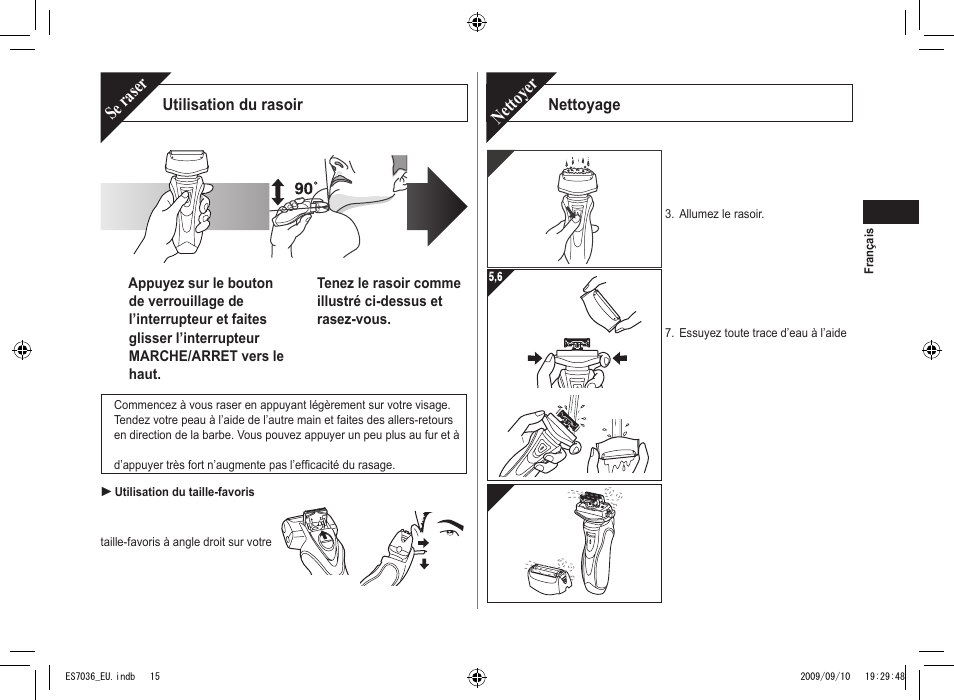 Se raser

Utilisation du rasoir

90˚

Appuyez sur le bouton de verrouillage de l’interrupteur et faites glisser l’interrupteur MARCHE/ARRET vers le haut.

Tenez le rasoir comme illustré ci-dessus et rasez-vous.

Commencez à vous raser en appuyant légèrement sur votre visage. Tendez votre peau à l’aide de l’autre main et faites des allers-retours en direction de la barbe. Vous pouvez appuyer un peu plus au fur et à

d’appuyer très fort n’augmente pas l’efficacité du rasage.

► Utilisation du taille-favoris

taille-favoris à angle droit sur votre

Nettoyer

Nettoyage

3. Allumez le rasoir.

5,6

7. Essuyez toute trace d’eau à l’aide

Français

ES7036_EU.indb 15

2009/09/10 19:29:48